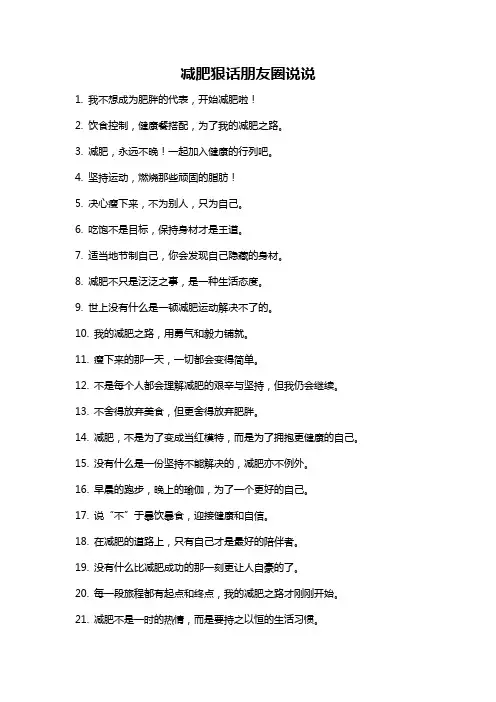 减肥狠话朋友圈说说

1. 我不想成为肥胖的代表，开始减肥啦！

2. 饮食控制，健康餐搭配，为了我的减肥之路。

3. 减肥，永远不晚！一起加入健康的行列吧。

4. 坚持运动，燃烧那些顽固的脂肪！

5. 决心瘦下来，不为别人，只为自己。

6. 吃饱不是目标，保持身材才是王道。

7. 适当地节制自己，你会发现自己隐藏的身材。

8. 减肥不只是泛泛之事，是一种生活态度。

9. 世上没有什么是一顿减肥运动解决不了的。

10. 我的减肥之路，用勇气和毅力铺就。

11. 瘦下来的那一天，一切都会变得简单。

12. 不是每个人都会理解减肥的艰辛与坚持，但我仍会继续。

13. 不舍得放弃美食，但更舍得放弃肥胖。

14. 减肥，不是为了变成当红模特，而是为了拥抱更健康的自己。

15. 没有什么是一份坚持不能解决的，减肥亦不例外。

16. 早晨的跑步，晚上的瑜伽，为了一个更好的自己。

17. 说“不”于暴饮暴食，迎接健康和自信。

18. 在减肥的道路上，只有自己才是最好的陪伴者。

19. 没有什么比减肥成功的那一刻更让人自豪的了。

20. 每一段旅程都有起点和终点，我的减肥之路才刚刚开始。

21. 减肥不是一时的热情，而是要持之以恒的生活习惯。